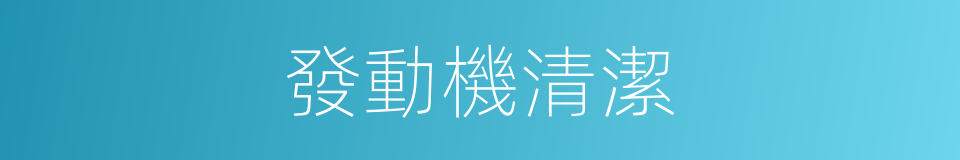 發動機清潔